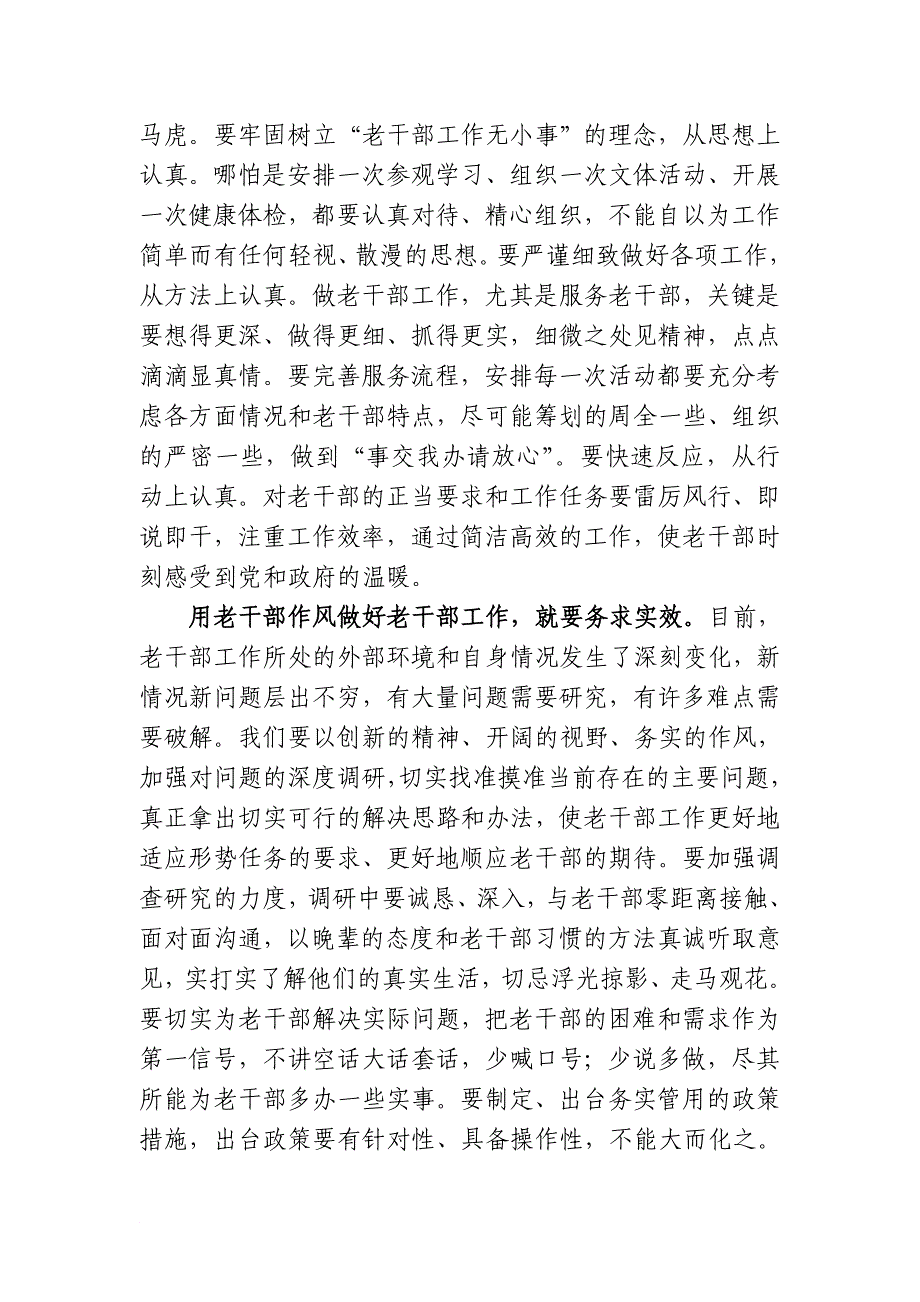 马虎。要牢固树立“老干部工作无小事”的理念，从思想上认真。哪怕是安排一次参观学习、组织一次文体活动、开展一次健康体检，都要认真对待、精心组织，不能自以为工作简单而有任何轻视、散漫的思想。要严谨细致做好各项工作，从方法上认真。做老干部工作，尤其是服务老干部，关键是要想得更深、做得更细、抓得更实，细微之处见精神，点点滴滴显真情。要完善服务流程，安排每一次活动都要充分考虑各方面情况和老干部特点，尽可能筹划的周全一些、组织的严密一些，做到“事交我办请放心”。要快速反应，从行动上认真。对老干部的正当要求和工作任务要雷厉风行、即说即干，注重工作效率，通过简洁高效的工作，使老干部时刻感受到党和政府的温暖。

用老干部作风做好老干部工作，就要务求实效。目前，老干部工作所处的外部环境和自身情况发生了深刻变化，新情况新问题层出不穷，有大量问题需要研究，有许多难点需要破解。我们要以创新的精神、开阔的视野、务实的作风，加强对问题的深度调研，切实找准摸准当前存在的主要问题，真正拿出切实可行的解决思路和办法，使老干部工作更好地适应形势任务的要求、更好地顺应老干部的期待。要加强调查研究的力度，调研中要诚恳、深入，与老干部零距离接触、面对面沟通，以晚辈的态度和老干部习惯的方法真诚听取意见，实打实了解他们的真实生活，切忌浮光掠影、走马观花。要切实为老干部解决实际问题，把老干部的困难和需求作为第一信号，不讲空话大话套话，少喊口号；少说多做，尽其所能为老干部多办一些实事。要制定、出台务实管用的政策措施，出台政策要有针对性、具备操作性，不能大而化之。